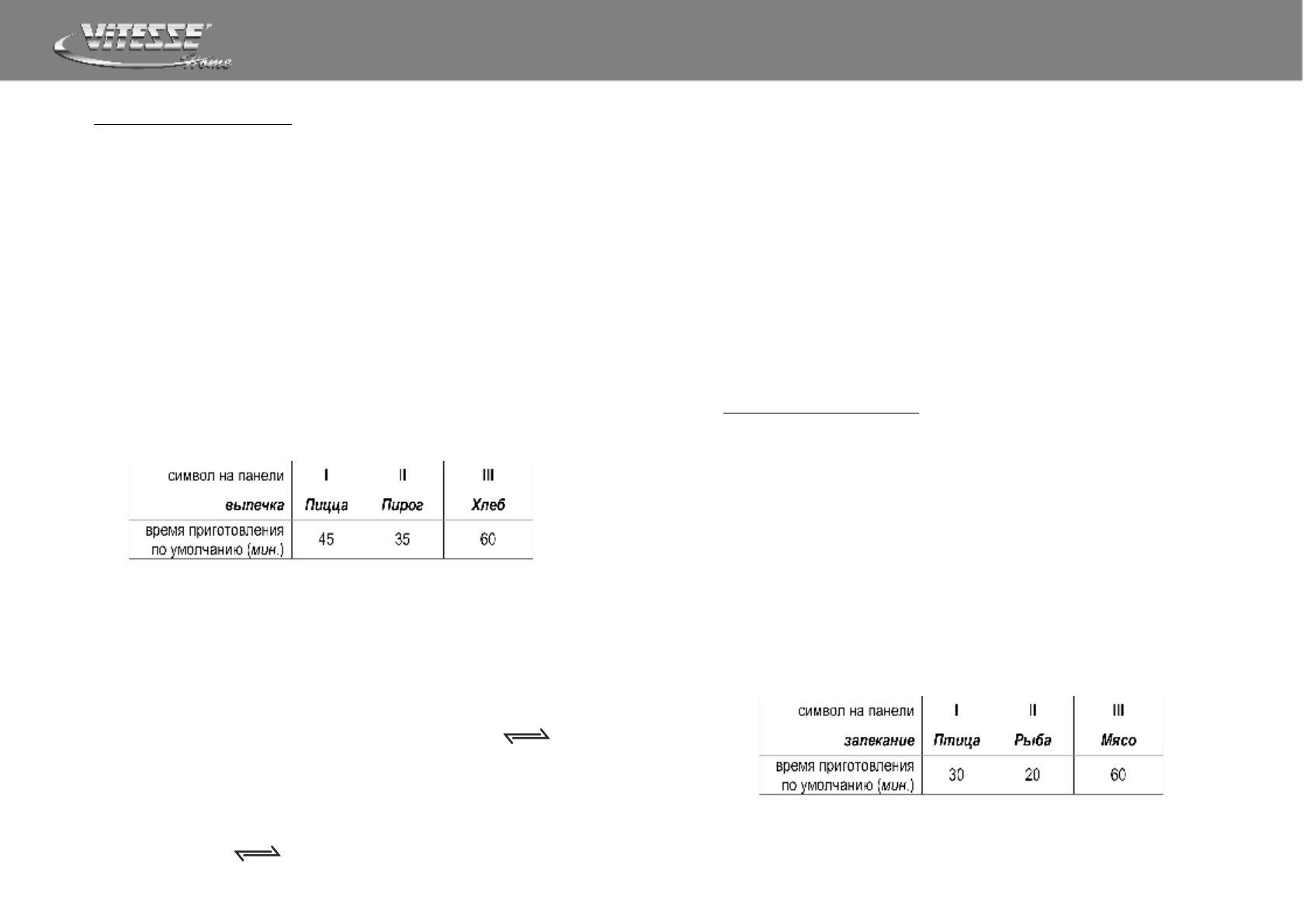 VITESSE Home

| символ на панели | I | II | III |
|---|---|---|---|
| выпечка | Пицца | Пирог | Хлеб |
| время приготовления по умолчанию (мин.) | 45 | 35 | 60 |

| символ на панели | I | II | III |
|---|---|---|---|
| запекание | Птица | Рыба | Мясо |
| время приготовления по умолчанию (мин.) | 30 | 20 | 60 |